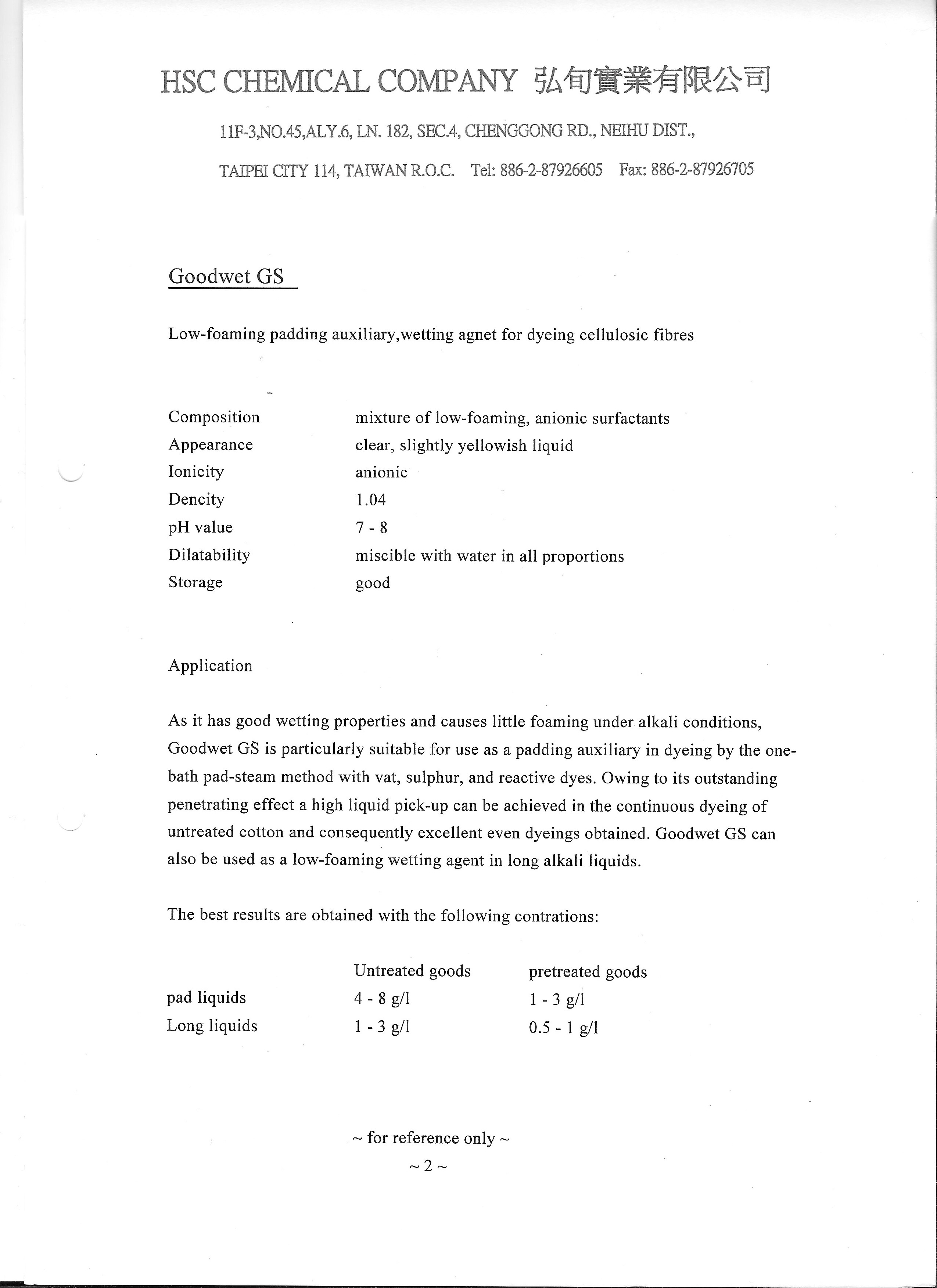 HSC CHEMICAL COMPANY 弘旬實業有限公司

11F-3,NO.45,ALY.6, LN. 182, SEC.4, CHENGGONG RD., NEIHU DIST.,

TAIPEI CITY 114, TAIWAN R.O.C. Tel: 886-2-87926605 Fax: 886-2-87926705

Goodwet GS

Low-foaming padding auxiliary,wetting agnet for dyeing cellulosic fibres

| | |
|---|---|
| Composition | mixture of low-foaming, anionic surfactants |
| Appearance | clear, slightly yellowish liquid |
| Ionicity | anionic |
| Dencity | 1.04 |
| pH value | 7 - 8 |
| Dilatability | miscible with water in all proportions |
| Storage | good |

Application

As it has good wetting properties and causes little foaming under alkali conditions, Goodwet GS is particularly suitable for use as a padding auxiliary in dyeing by the one-bath pad-steam method with vat, sulphur, and reactive dyes. Owing to its outstanding penetrating effect a high liquid pick-up can be achieved in the continuous dyeing of untreated cotton and consequently excellent even dyeings obtained. Goodwet GS can also be used as a low-foaming wetting agent in long alkali liquids.

The best results are obtained with the following contrations:

| | Untreated goods | pretreated goods |
|---|---|---|
| pad liquids | 4 - 8 g/l | 1 - 3 g/l |
| Long liquids | 1 - 3 g/l | 0.5 - 1 g/l |

~ for reference only ~
~ 2 ~